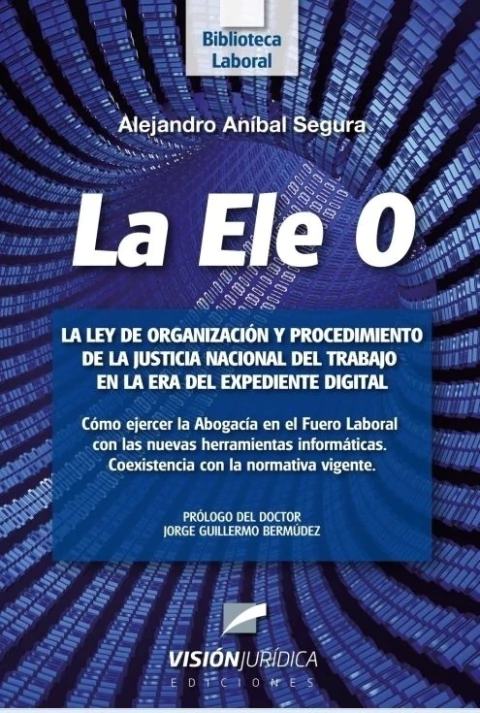 Biblioteca Laboral

Alejandro Aníbal Segura

La Ele 0

LA LEY DE ORGANIZACIÓN Y PROCEDIMIENTO DE LA JUSTICIA NACIONAL DEL TRABAJO EN LA ERA DEL EXPEDIENTE DIGITAL

Cómo ejercer la Abogacía en el Fuero Laboral con las nuevas herramientas informáticas. Coexistencia con la normativa vigente.

PRÓLOGO DEL DOCTOR JORGE GUILLERMO BERMÚDEZ

VISIÓN JURÍDICA EDICIONES